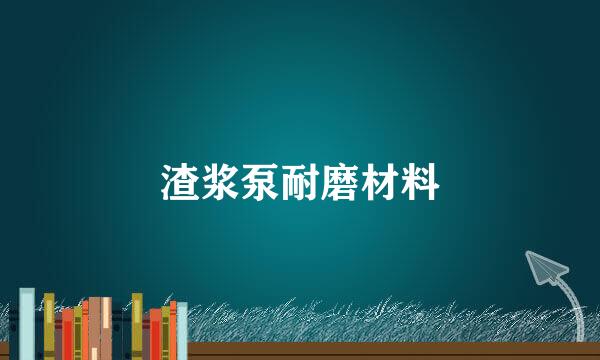 渣浆泵耐磨材料